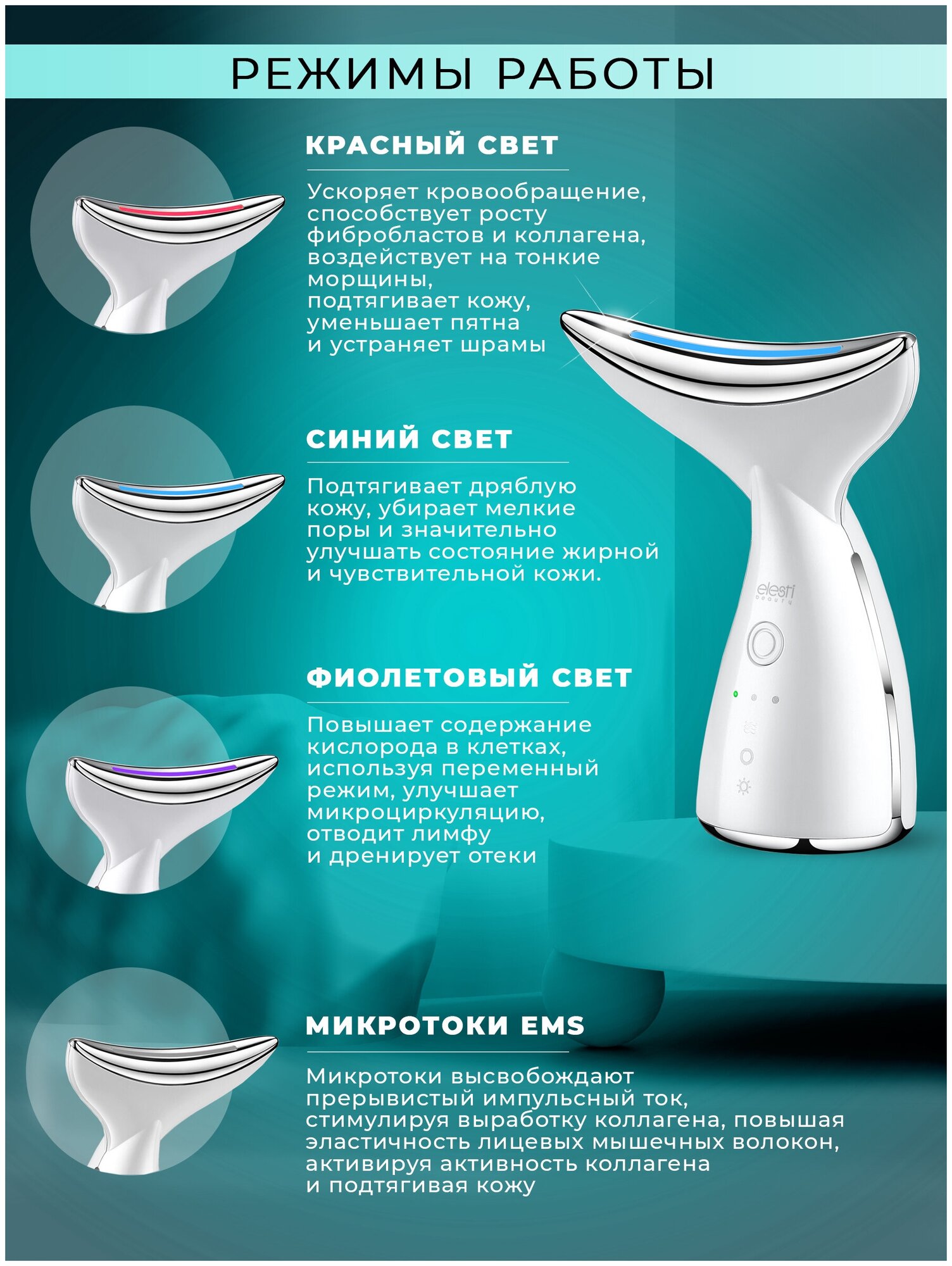 РЕЖИМЫ РАБОТЫ

КРАСНЫЙ СВЕТ

Ускоряет кровообращение, способствует росту фибробластов и коллагена, воздействует на тонкие морщины, подтягивает кожу, уменьшает пятна и устраняет шрамы

СИНИЙ СВЕТ

Подтягивает дряблую кожу, убирает мелкие поры и значительно улучшать состояние жирной и чувствительной кожи.

ФИОЛЕТОВЫЙ СВЕТ

Повышает содержание кислорода в клетках, используя переменный режим, улучшает микроциркуляцию, отводит лимфу и дренирует отеки

МИКРОТОКИ EMS

Микротоки высвобождают прерывистый импульсный ток, стимулируя выработку коллагена, повышая эластичность лицевых мышечных волокон, активируя активность коллагена и подтягивая кожу

elesti beauty